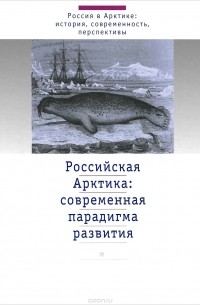 Россия в Арктике: история, современность, перспективы

Российская Арктика: современная парадигма развития

ozon.ru